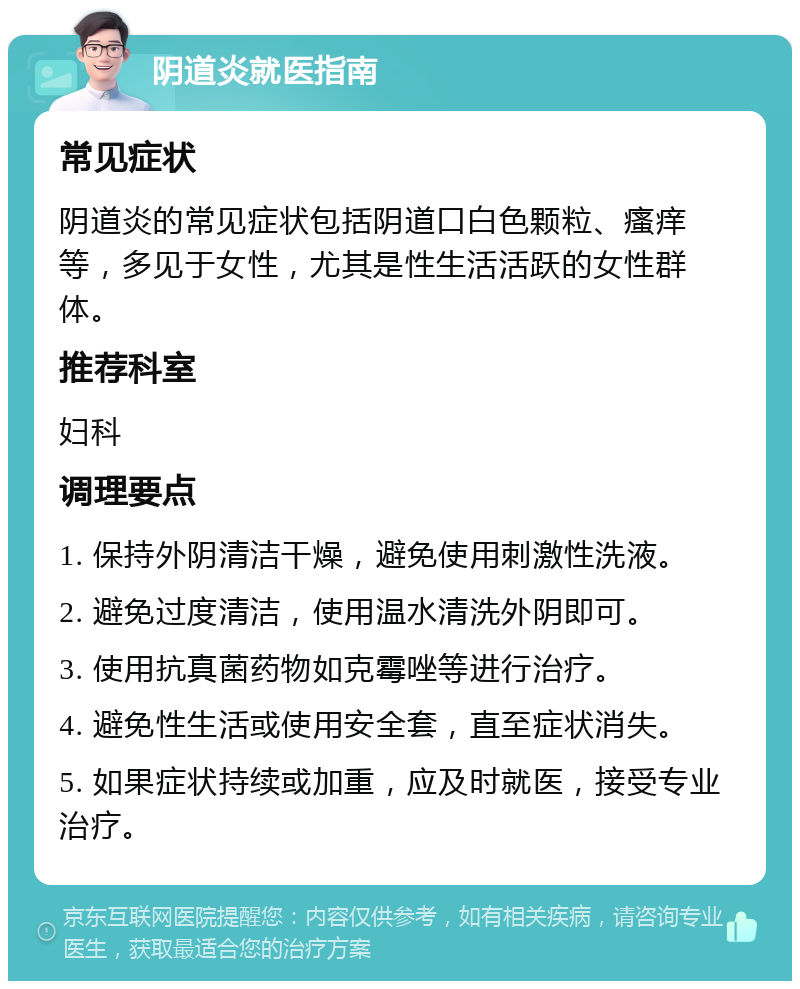 阴道炎就医指南

常见症状

阴道炎的常见症状包括阴道口白色颗粒、瘙痒等，多见于女性，尤其是性生活活跃的女性群体。

推荐科室

妇科

调理要点

1. 保持外阴清洁干燥，避免使用刺激性洗液。

2. 避免过度清洁，使用温水清洗外阴即可。

3. 使用抗真菌药物如克霉唑等进行治疗。

4. 避免性生活或使用安全套，直至症状消失。

5. 如果症状持续或加重，应及时就医，接受专业治疗。

京东互联网医院提醒您：内容仅供参考，如有相关疾病，请咨询专业医生，获取最适合您的治疗方案